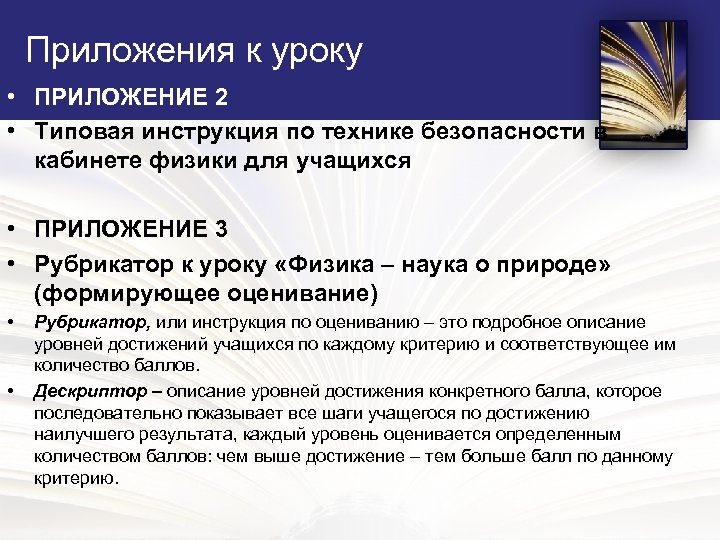 Приложения к уроку

• ПРИЛОЖЕНИЕ 2
• Типовая инструкция по технике безопасности в кабинете физики для учащихся

• ПРИЛОЖЕНИЕ 3
• Рубрикатор к уроку «Физика – наука о природе» (формирующее оценивание)
• Рубрикатор, или инструкция по оцениванию – это подробное описание уровней достижений учащихся по каждому критерию и соответствующее им количество баллов.
• Дескриптор – описание уровней достижения конкретного балла, которое последовательно показывает все шаги учащегося по достижению наилучшего результата, каждый уровень оценивается определенным количеством баллов: чем выше достижение – тем больше балл по данному критерию.